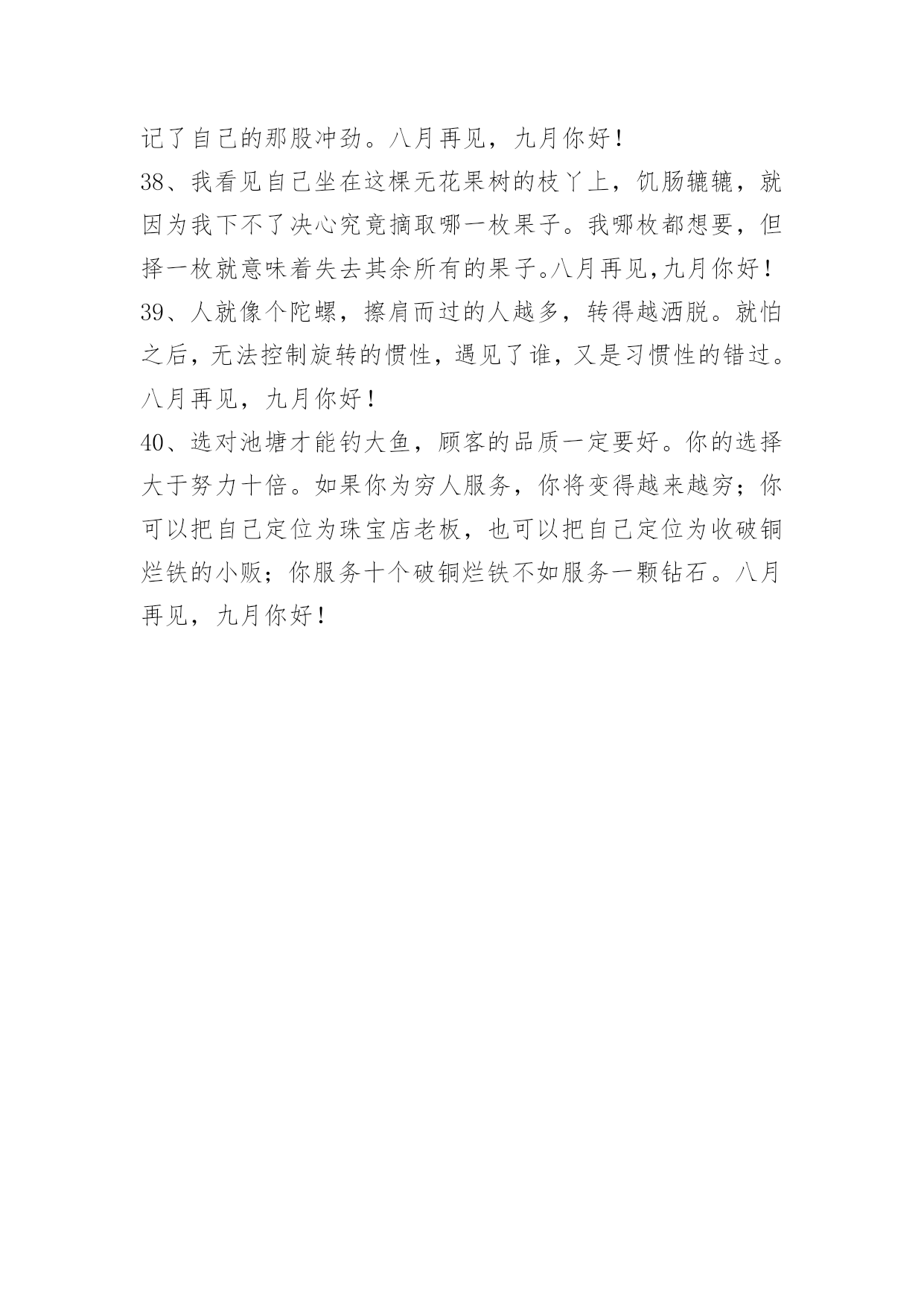 记了自己的那股冲劲。八月再见，九月你好！

38、我看见自己坐在这棵无花果树的枝丫上，饥肠辘辘，就因为我下不了决心究竟摘取哪一枚果子。我哪枚都想要，但择一枚就意味着失去其余所有的果子。八月再见，九月你好！

39、人就像个陀螺，擦肩而过的人越多，转得越洒脱。就怕之后，无法控制旋转的惯性，遇见了谁，又是习惯性的错过。八月再见，九月你好！

40、选对池塘才能钓大鱼，顾客的品质一定要好。你的选择大于努力十倍。如果你为穷人服务，你将变得越来越穷；你可以把自己定位为珠宝店老板，也可以把自己定位为收破铜烂铁的小贩；你服务十个破铜烂铁不如服务一颗钻石。八月再见，九月你好！